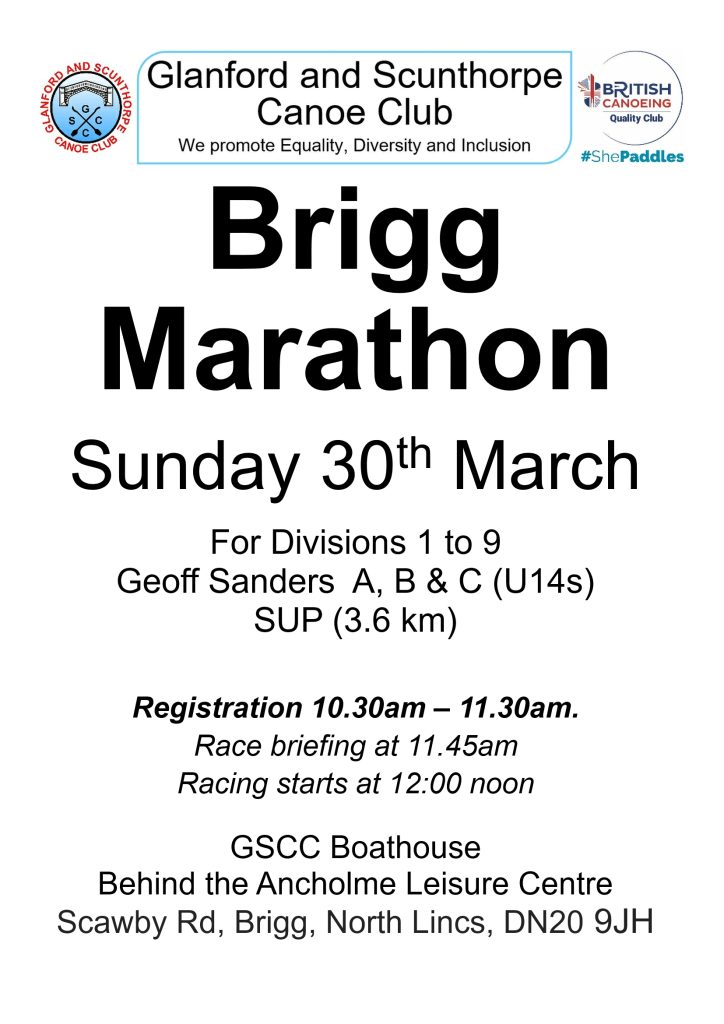 GLANFORD AND SCUNTHORPE CANOE CLUB
G S C C

Glanford and Scunthorpe Canoe Club
We promote Equality, Diversity and Inclusion

BRITISH CANOEING
Quality Club
#ShePaddles

Brigg Marathon

Sunday 30$^{th}$ March

For Divisions 1 to 9
Geoff Sanders A, B & C (U14s)
SUP (3.6 km)

Registration 10.30am – 11.30am.
Race briefing at 11.45am
Racing starts at 12:00 noon

GSCC Boathouse
Behind the Ancholme Leisure Centre
Scawby Rd, Brigg, North Lincs, DN20 9JH